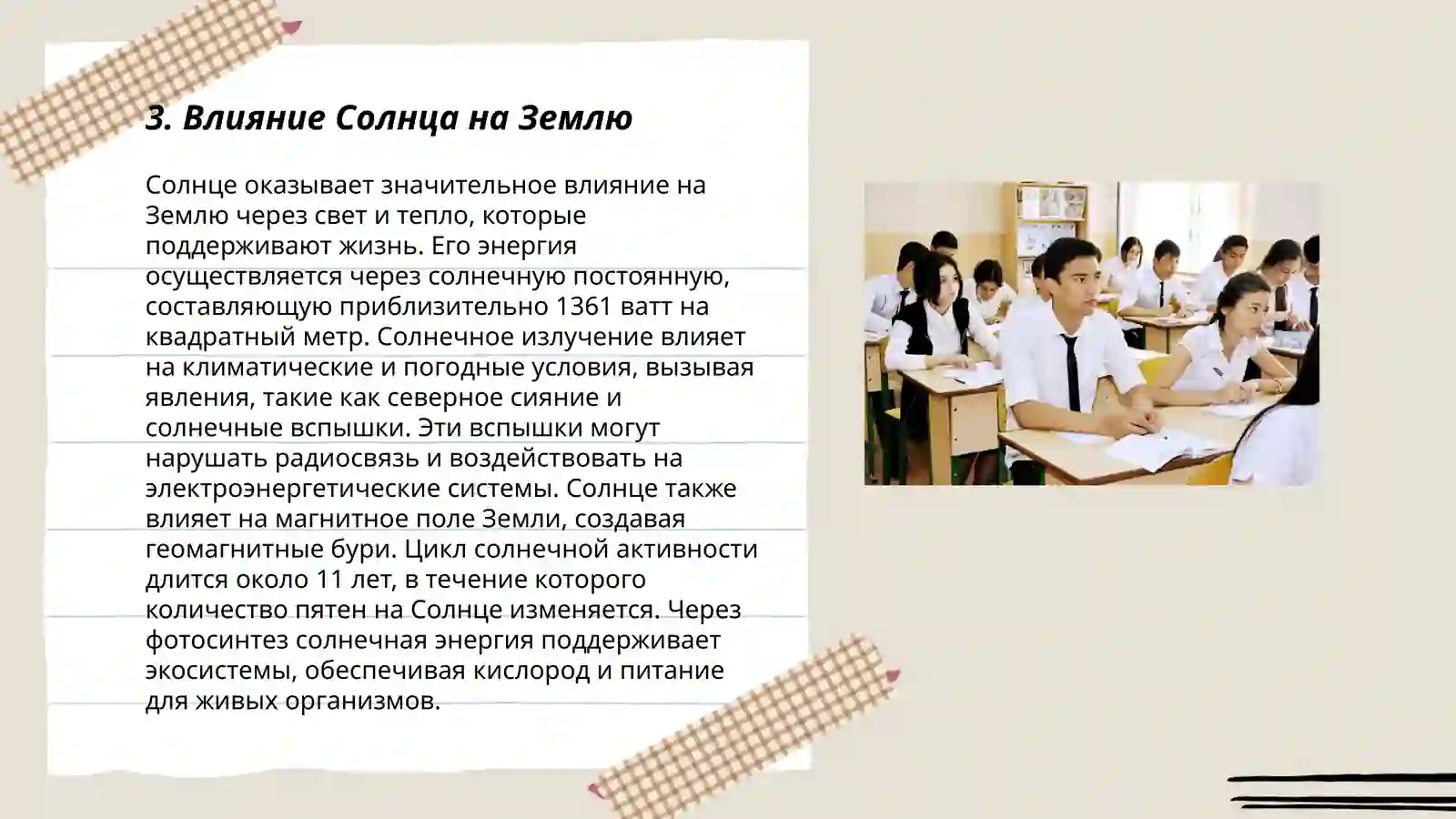 3. Влияние Солнца на Землю

Солнце оказывает значительное влияние на Землю через свет и тепло, которые поддерживают жизнь. Его энергия осуществляется через солнечную постоянную, составляющую приблизительно 1361 ватт на квадратный метр. Солнечное излучение влияет на климатические и погодные условия, вызывая явления, такие как северное сияние и солнечные вспышки. Эти вспышки могут нарушать радиосвязь и воздействовать на электроэнергетические системы. Солнце также влияет на магнитное поле Земли, создавая геомагнитные бури. Цикл солнечной активности длится около 11 лет, в течение которого количество пятен на Солнце изменяется. Через фотосинтез солнечная энергия поддерживает экосистемы, обеспечивая кислород и питание для живых организмов.